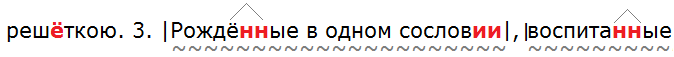 решёткою. 3. |Рождённые в одном сословии|, |воспитанные